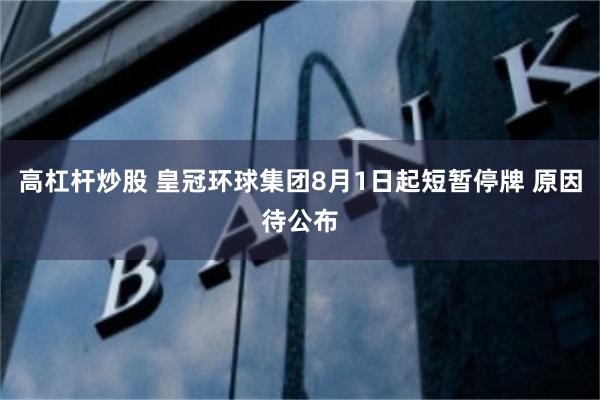 高杠杆炒股 皇冠环球集团8月1日起短暂停牌 原因待公布

BANK